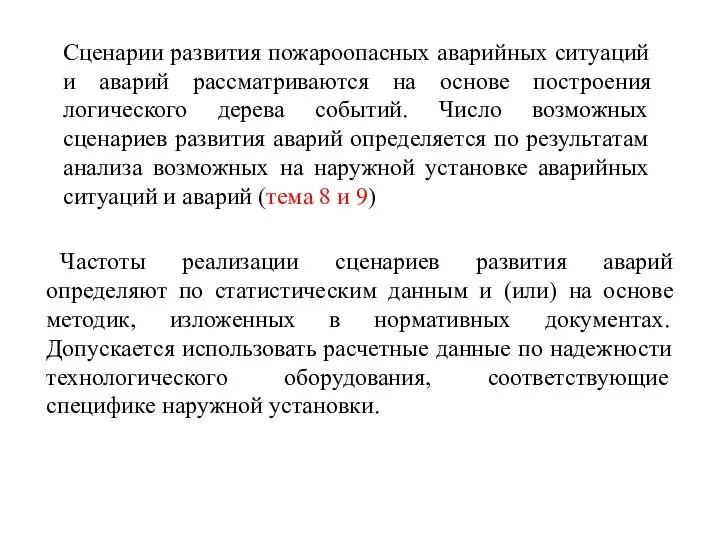 Сценарии развития пожароопасных аварийных ситуаций и аварий рассматриваются на основе построения логического дерева событий. Число возможных сценариев развития аварий определяется по результатам анализа возможных на наружной установке аварийных ситуаций и аварий (тема 8 и 9)

Частоты реализации сценариев развития аварий определяют по статистическим данным и (или) на основе методик, изложенных в нормативных документах. Допускается использовать расчетные данные по надежности технологического оборудования, соответствующие специфике наружной установки.